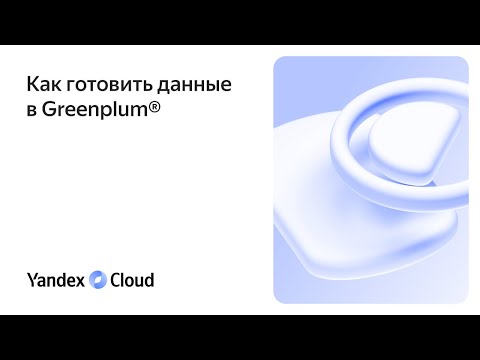 Как готовить данные в Greenplum®

Yandex Cloud